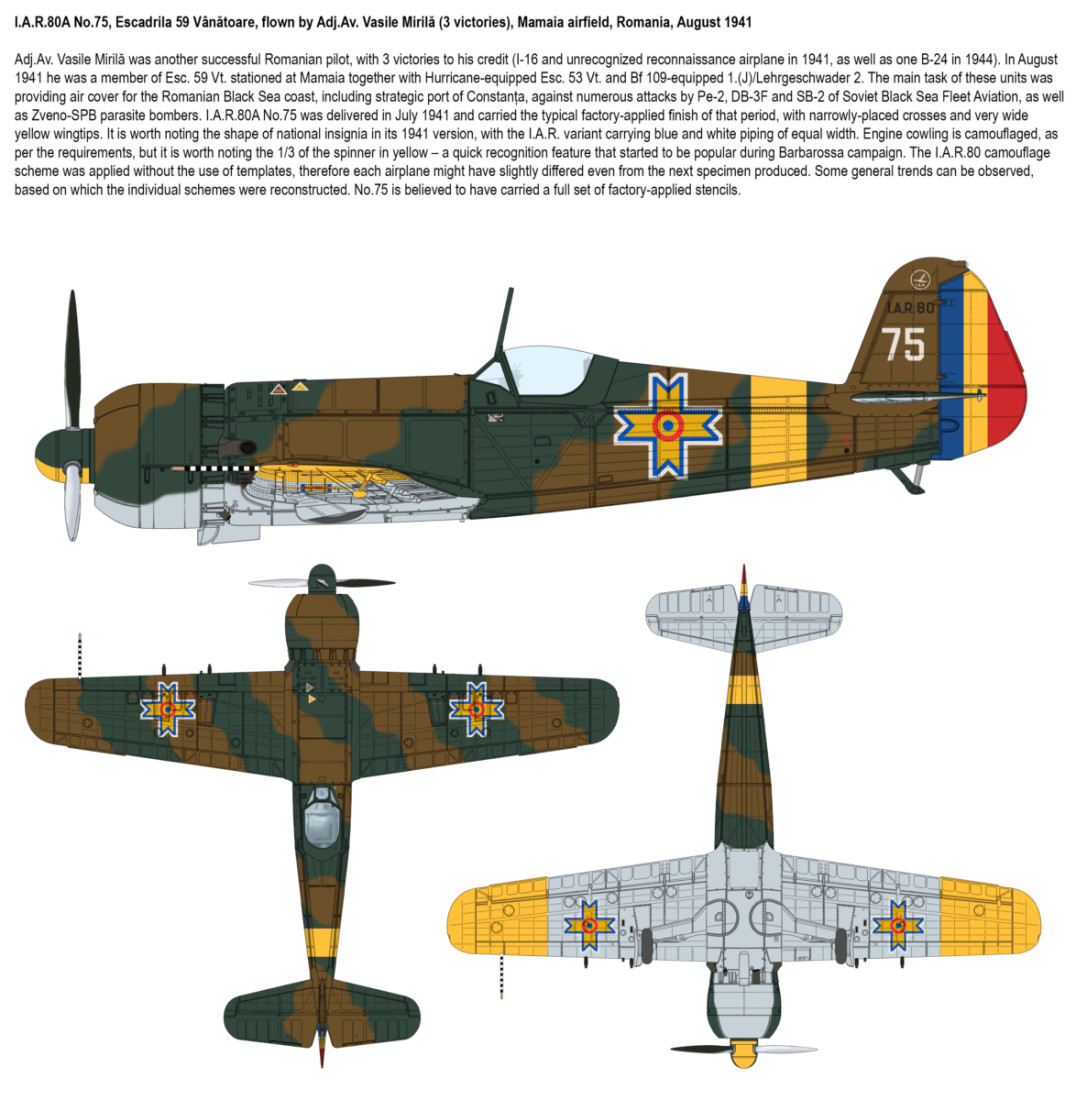 I.A.R.80A No.75, Escadrila 59 Vânătoare, flown by Adj.Av. Vasile Mirilă (3 victories), Mamaia airfield, Romania, August 1941

Adj.Av. Vasile Mirilă was another successful Romanian pilot, with 3 victories to his credit (I-16 and unrecognized reconnaissance airplane in 1941, as well as one B-24 in 1944). In August 1941 he was a member of Esc. 59 Vt. stationed at Mamaia together with Hurricane-equipped Esc. 53 Vt. and Bf 109-equipped 1.(J)/Lehrgeschwader 2. The main task of these units was providing air cover for the Romanian Black Sea coast, including strategic port of Constanța, against numerous attacks by Pe-2, DB-3F and SB-2 of Soviet Black Sea Fleet Aviation, as well as Zveno-SPB parasite bombers. I.A.R.80A No.75 was delivered in July 1941 and carried the typical factory-applied finish of that period, with narrowly-placed crosses and very wide yellow wingtips. It is worth noting the shape of national insignia in its 1941 version, with the I.A.R. variant carrying blue and white piping of equal width. Engine cowling is camouflaged, as per the requirements, but it is worth noting the 1/3 of the spinner in yellow – a quick recognition feature that started to be popular during Barbarossa campaign. The I.A.R.80 camouflage scheme was applied without the use of templates, therefore each airplane might have slightly differed even from the next specimen produced. Some general trends can be observed, based on which the individual schemes were reconstructed. No.75 is believed to have carried a full set of factory-applied stencils.

I.A.R.80
75